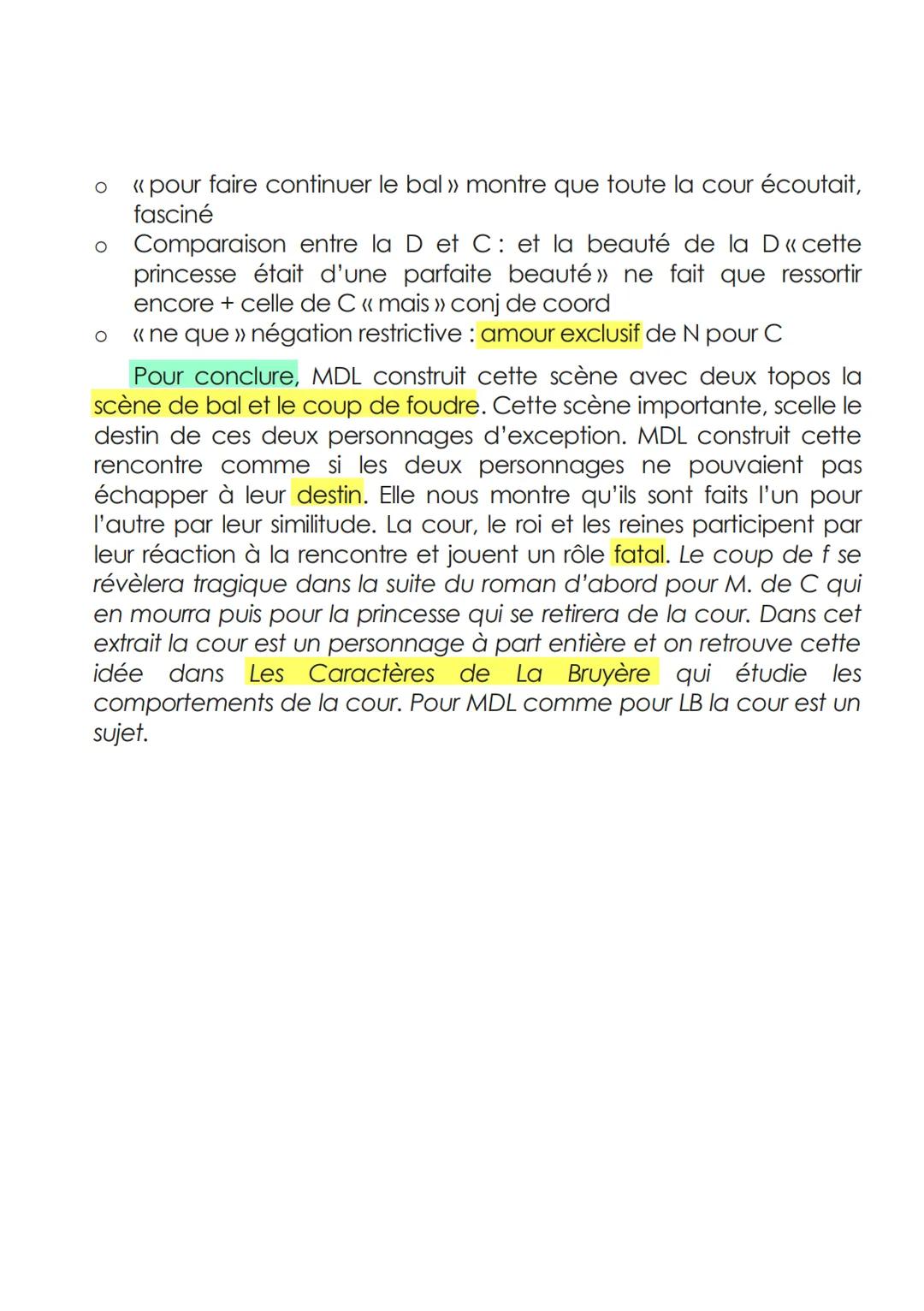 o « pour faire continuer le bal » montre que toute la cour écoutait, fasciné
o Comparaison entre la D et C : et la beauté de la D « cette princesse était d'une parfaite beauté » ne fait que ressortir encore + celle de C « mais » conj de coord
o « ne que » négation restrictive : amour exclusif de N pour C

Pour conclure, MDL construit cette scène avec deux topos la scène de bal et le coup de foudre. Cette scène importante, scelle le destin de ces deux personnages d'exception. MDL construit cette rencontre comme si les deux personnages ne pouvaient pas échapper à leur destin. Elle nous montre qu'ils sont faits l'un pour l'autre par leur similitude. La cour, le roi et les reines participent par leur réaction à la rencontre et jouent un rôle fatal. Le coup de f se révèlera tragique dans la suite du roman d'abord pour M. de C qui en mourra puis pour la princesse qui se retirera de la cour. Dans cet extrait la cour est un personnage à part entière et on retrouve cette idée dans Les Caractères de La Bruyère qui étudie les comportements de la cour. Pour MDL comme pour LB la cour est un sujet.